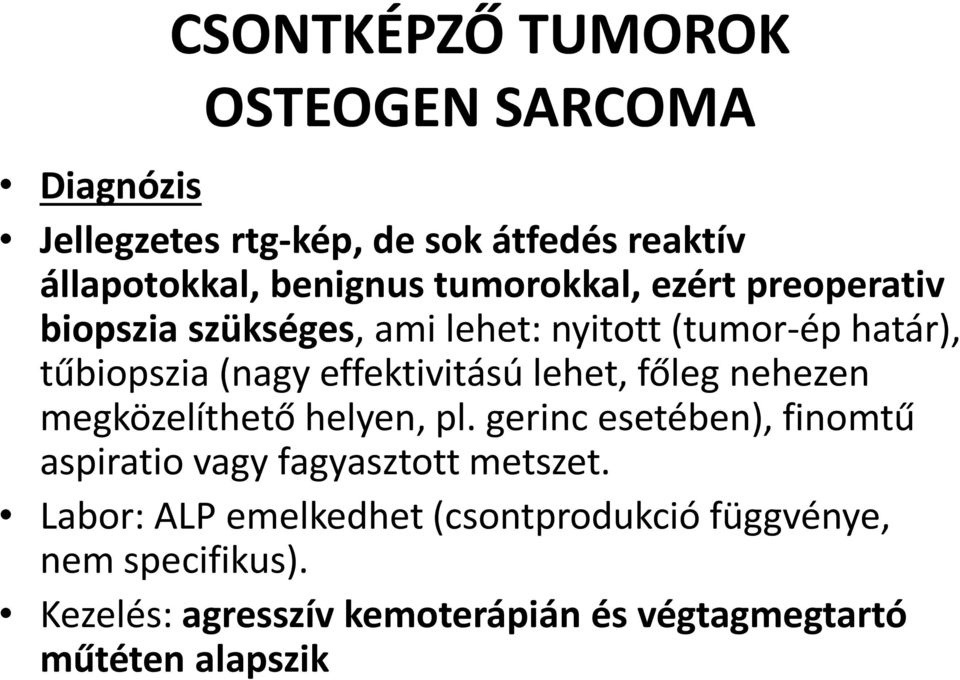 CSONTKÉPZŐ TUMOROK
OSTEOGEN SARCOMA

• Diagnózis

• Jellegzetes rtg-kép, de sok átfedés reaktív állapotokkal, benignus tumorokkal, ezért preoperativ biopszia szükséges, ami lehet: nyitott (tumor-ép határ), tűbiopszia (nagy effektivitású lehet, főleg nehezen megközelíthető helyen, pl. gerinc esetében), finomtű aspiratio vagy fagyasztott metszet.

• Labor: ALP emelkedhet (csontprodukció függvénye, nem specifikus).

• Kezelés: agresszív kemoterápián és végtagmegtartó műtéten alapszik